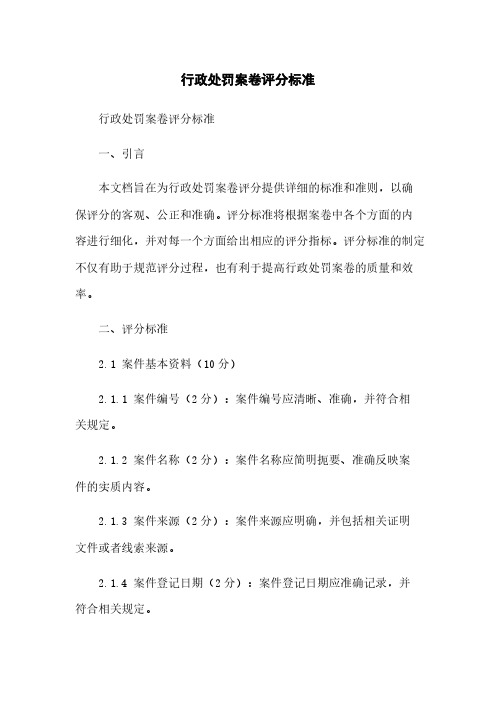 行政处罚案卷评分标准

行政处罚案卷评分标准

一、引言

本文档旨在为行政处罚案卷评分提供详细的标准和准则，以确保评分的客观、公正和准确。评分标准将根据案卷中各个方面的内容进行细化，并对每一个方面给出相应的评分指标。评分标准的制定不仅有助于规范评分过程，也有利于提高行政处罚案卷的质量和效率。

二、评分标准

2.1 案件基本资料（10分）

2.1.1 案件编号（2分）：案件编号应清晰、准确，并符合相关规定。

2.1.2 案件名称（2分）：案件名称应简明扼要、准确反映案件的实质内容。

2.1.3 案件来源（2分）：案件来源应明确，并包括相关证明文件或者线索来源。

2.1.4 案件登记日期（2分）：案件登记日期应准确记录，并符合相关规定。